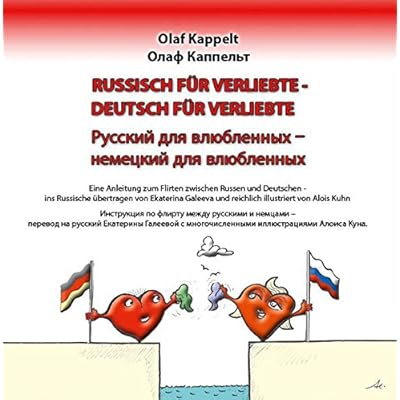 Olaf Kappelt
Олаф Каппельт

RUSSISCH FÜR VERLIEBTE -
DEUTSCH FÜR VERLIEBTE

Русский для влюбленных –
немецкий для влюбленных

Eine Anleitung zum Flirten zwischen Russen und Deutschen - ins Russische übertragen von Ekaterina Galeeva und reichlich illustriert von Alois Kuhn

Инструкция по флирту между русскими и немцами – перевод на русский Екатерины Галеевой с многочисленными иллюстрациями Алоиса Куна.